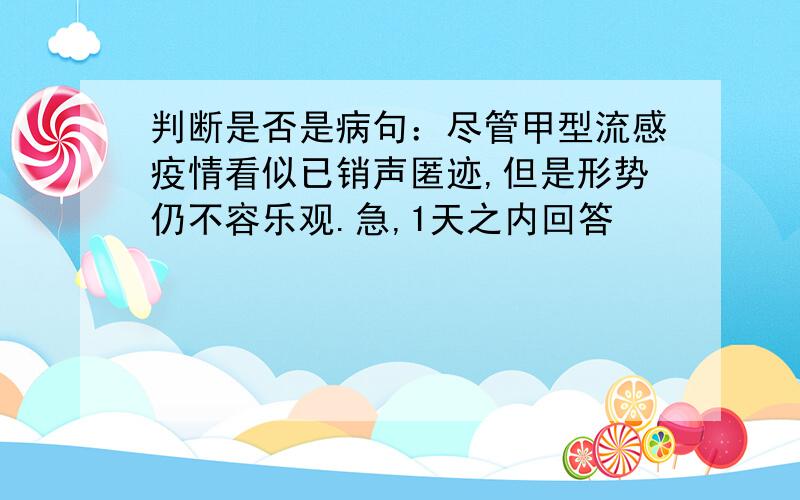 判断是否是病句：尽管甲型流感疫情看似已销声匿迹,但是形势仍不容乐观.急,1天之内回答